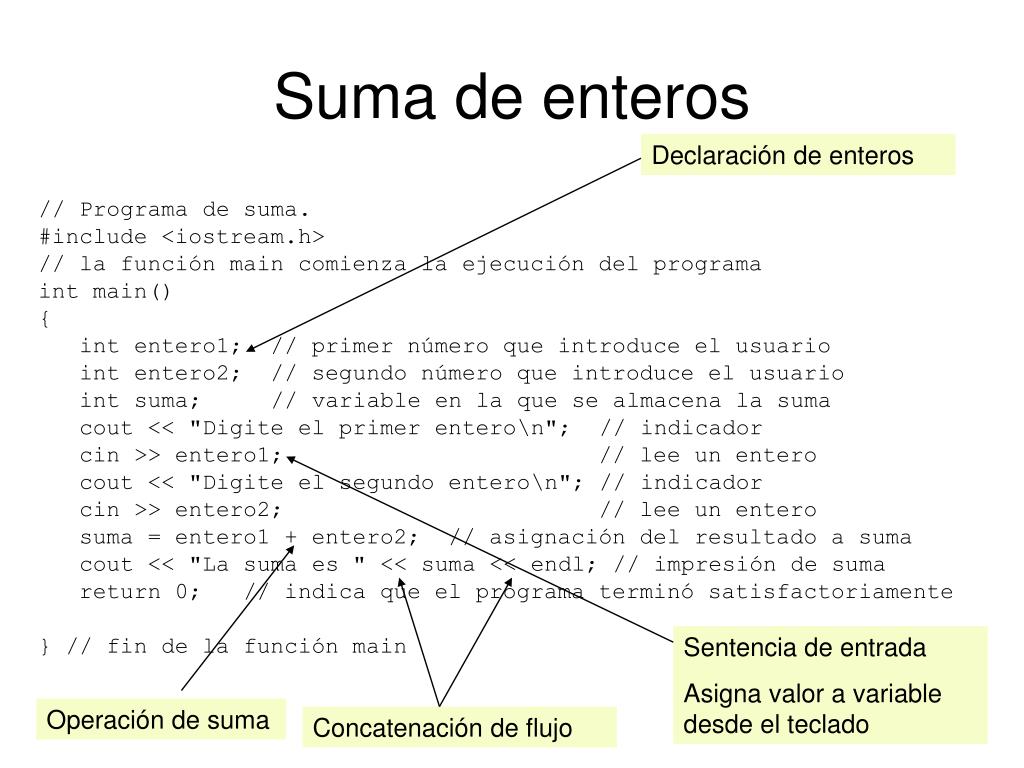 Suma de enteros

Declaración de enteros

// Programa de suma.
#include <iostream.h>
// la función main comienza la ejecución del programa
int main()
{
   int entero1;  // primer número que introduce el usuario
   int entero2;  // segundo número que introduce el usuario
   int suma;     // variable en la que se almacena la suma
   cout << "Digite el primer entero\n";  // indicador
   cin >> entero1;                       // lee un entero
   cout << "Digite el segundo entero\n"; // indicador
   cin >> entero2;                       // lee un entero
   suma = entero1 + entero2;  // asignación del resultado a suma
   cout << "La suma es " << suma << endl; // impresión de suma
   return 0;   // indica que el programa terminó satisfactoriamente

} // fin de la función main

Sentencia de entrada

Asigna valor a variable desde el teclado

Operación de suma

Concatenación de flujo